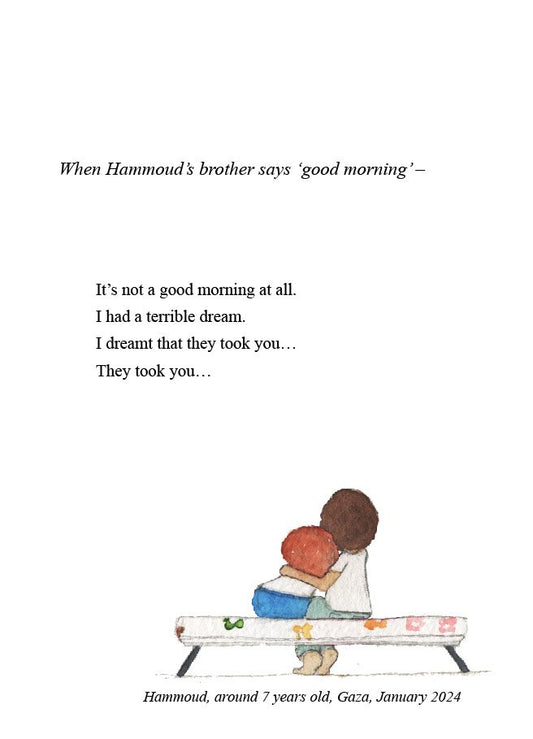 When Hammoud's brother says 'good morning' –

It's not a good morning at all.
I had a terrible dream.
I dreamt that they took you…
They took you…

Hammoud, around 7 years old, Gaza, January 2024